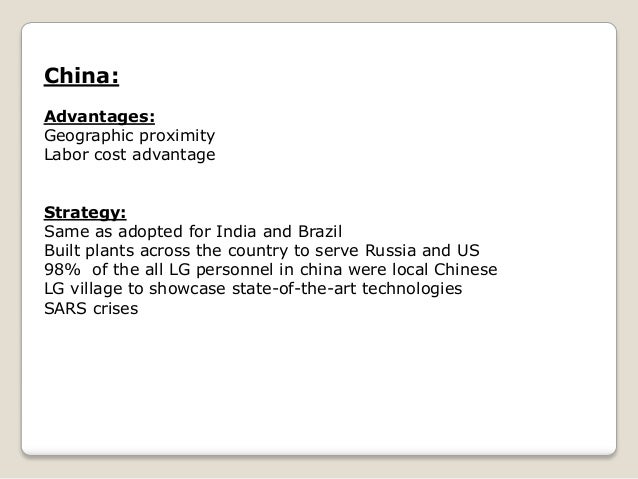 China:

Advantages:
Geographic proximity
Labor cost advantage

Strategy:
Same as adopted for India and Brazil
Built plants across the country to serve Russia and US
98% of the all LG personnel in china were local Chinese
LG village to showcase state-of-the-art technologies
SARS crises